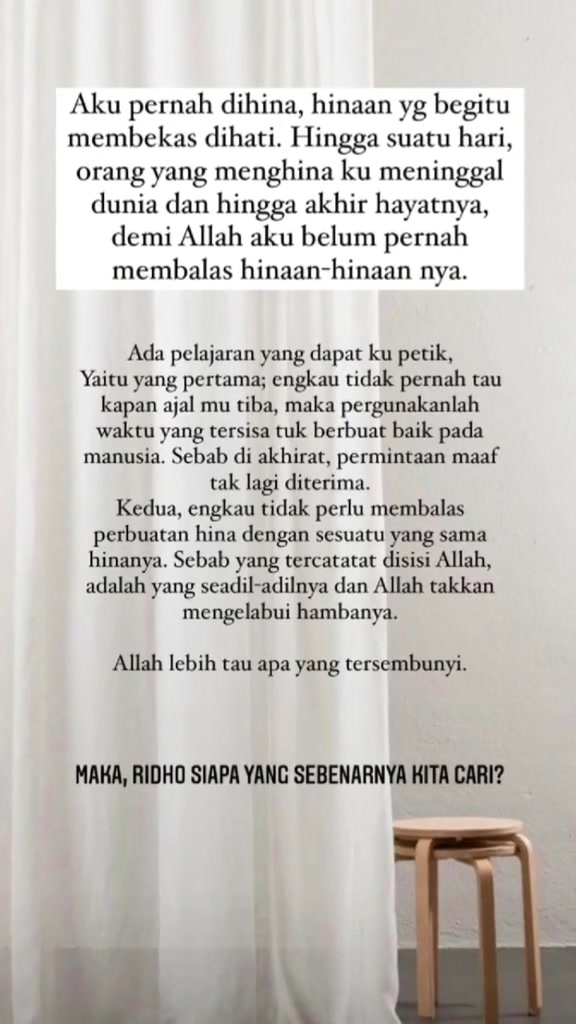 Aku pernah dihina, hinaan yg begitu membekas dihati. Hingga suatu hari, orang yang menghina ku meninggal dunia dan hingga akhir hayatnya, demi Allah aku belum pernah membalas hinaan-hinaan nya.

Ada pelajaran yang dapat ku petik,
Yaitu yang pertama; engkau tidak pernah tau kapan ajal mu tiba, maka pergunakanlah waktu yang tersisa tuk berbuat baik pada manusia. Sebab di akhirat, permintaan maaf tak lagi diterima.
Kedua, engkau tidak perlu membalas perbuatan hina dengan sesuatu yang sama hinanya. Sebab yang tercatatat disisi Allah, adalah yang seadil-adilnya dan Allah takkan mengelabui hambanya.

Allah lebih tau apa yang tersembunyi.

MAKA, RIDHO SIAPA YANG SEBENARNYA KITA CARI?